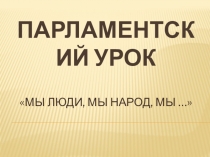 ПАРЛАМЕНТСКИЙ УРОК

«МЫ ЛЮДИ, МЫ НАРОД, МЫ …»